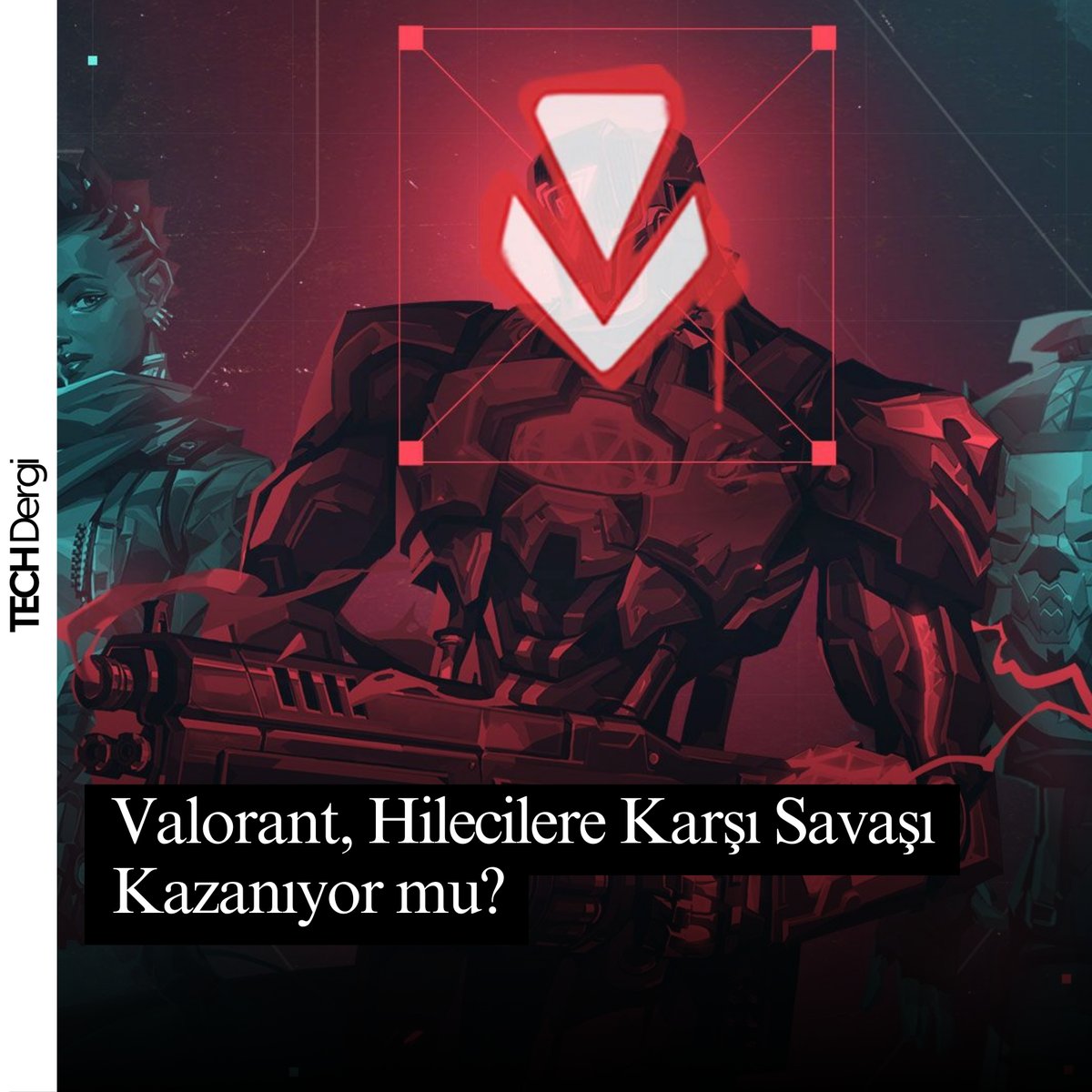 TECH Dergi

Valorant, Hilecilere Karşı Savaşı Kazanıyor mu?